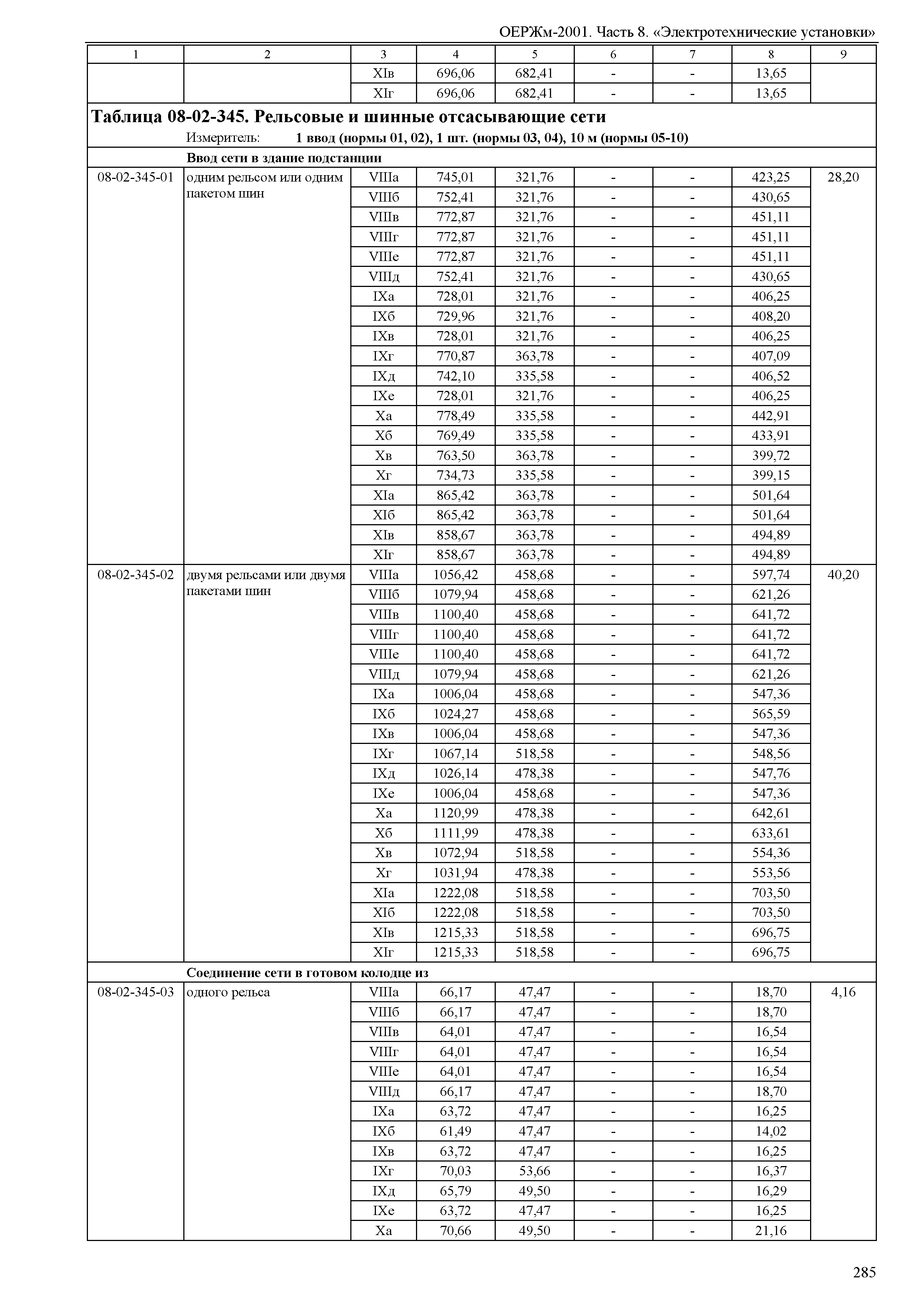 ОЕРЖм-2001. Часть 8. «Электротехнические установки»

| 1 | 2 | 3 | 4 | 5 | 6 | 7 | 8 | 9 |
|---|---|---|---|---|---|---|---|---|
| | | XIв | 696,06 | 682,41 | - | - | 13,65 | |
| | | XIг | 696,06 | 682,41 | - | - | 13,65 | |

**Таблица 08-02-345. Рельсовые и шинные отсасывающие сети**

Измеритель: **1 ввод (нормы 01, 02), 1 шт. (нормы 03, 04), 10 м (нормы 05-10)**

**Ввод сети в здание подстанции**

| | | | | | | | | |
|---|---|---|---|---|---|---|---|---|
| 08-02-345-01 | одним рельсом или одним пакетом шин | VIIIа | 745,01 | 321,76 | - | - | 423,25 | 28,20 |
| | | VIIIб | 752,41 | 321,76 | - | - | 430,65 | |
| | | VIIIв | 772,87 | 321,76 | - | - | 451,11 | |
| | | VIIIг | 772,87 | 321,76 | - | - | 451,11 | |
| | | VIIIе | 772,87 | 321,76 | - | - | 451,11 | |
| | | VIIIд | 752,41 | 321,76 | - | - | 430,65 | |
| | | IXа | 728,01 | 321,76 | - | - | 406,25 | |
| | | IXб | 729,96 | 321,76 | - | - | 408,20 | |
| | | IXв | 728,01 | 321,76 | - | - | 406,25 | |
| | | IXг | 770,87 | 363,78 | - | - | 407,09 | |
| | | IXд | 742,10 | 335,58 | - | - | 406,52 | |
| | | IXе | 728,01 | 321,76 | - | - | 406,25 | |
| | | Xа | 778,49 | 335,58 | - | - | 442,91 | |
| | | Xб | 769,49 | 335,58 | - | - | 433,91 | |
| | | Xв | 763,50 | 363,78 | - | - | 399,72 | |
| | | Xг | 734,73 | 335,58 | - | - | 399,15 | |
| | | XIа | 865,42 | 363,78 | - | - | 501,64 | |
| | | XIб | 865,42 | 363,78 | - | - | 501,64 | |
| | | XIв | 858,67 | 363,78 | - | - | 494,89 | |
| | | XIг | 858,67 | 363,78 | - | - | 494,89 | |
| 08-02-345-02 | двумя рельсами или двумя пакетами шин | VIIIа | 1056,42 | 458,68 | - | - | 597,74 | 40,20 |
| | | VIIIб | 1079,94 | 458,68 | - | - | 621,26 | |
| | | VIIIв | 1100,40 | 458,68 | - | - | 641,72 | |
| | | VIIIг | 1100,40 | 458,68 | - | - | 641,72 | |
| | | VIIIе | 1100,40 | 458,68 | - | - | 641,72 | |
| | | VIIIд | 1079,94 | 458,68 | - | - | 621,26 | |
| | | IXа | 1006,04 | 458,68 | - | - | 547,36 | |
| | | IXб | 1024,27 | 458,68 | - | - | 565,59 | |
| | | IXв | 1006,04 | 458,68 | - | - | 547,36 | |
| | | IXг | 1067,14 | 518,58 | - | - | 548,56 | |
| | | IXд | 1026,14 | 478,38 | - | - | 547,76 | |
| | | IXе | 1006,04 | 458,68 | - | - | 547,36 | |
| | | Xа | 1120,99 | 478,38 | - | - | 642,61 | |
| | | Xб | 1111,99 | 478,38 | - | - | 633,61 | |
| | | Xв | 1072,94 | 518,58 | - | - | 554,36 | |
| | | Xг | 1031,94 | 478,38 | - | - | 553,56 | |
| | | XIа | 1222,08 | 518,58 | - | - | 703,50 | |
| | | XIб | 1222,08 | 518,58 | - | - | 703,50 | |
| | | XIв | 1215,33 | 518,58 | - | - | 696,75 | |
| | | XIг | 1215,33 | 518,58 | - | - | 696,75 | |

**Соединение сети в готовом колодце из**

| | | | | | | | | |
|---|---|---|---|---|---|---|---|---|
| 08-02-345-03 | одного рельса | VIIIа | 66,17 | 47,47 | - | - | 18,70 | 4,16 |
| | | VIIIб | 66,17 | 47,47 | - | - | 18,70 | |
| | | VIIIв | 64,01 | 47,47 | - | - | 16,54 | |
| | | VIIIг | 64,01 | 47,47 | - | - | 16,54 | |
| | | VIIIе | 64,01 | 47,47 | - | - | 16,54 | |
| | | VIIIд | 66,17 | 47,47 | - | - | 18,70 | |
| | | IXа | 63,72 | 47,47 | - | - | 16,25 | |
| | | IXб | 61,49 | 47,47 | - | - | 14,02 | |
| | | IXв | 63,72 | 47,47 | - | - | 16,25 | |
| | | IXг | 70,03 | 53,66 | - | - | 16,37 | |
| | | IXд | 65,79 | 49,50 | - | - | 16,29 | |
| | | IXе | 63,72 | 47,47 | - | - | 16,25 | |
| | | Xа | 70,66 | 49,50 | - | - | 21,16 | |

285